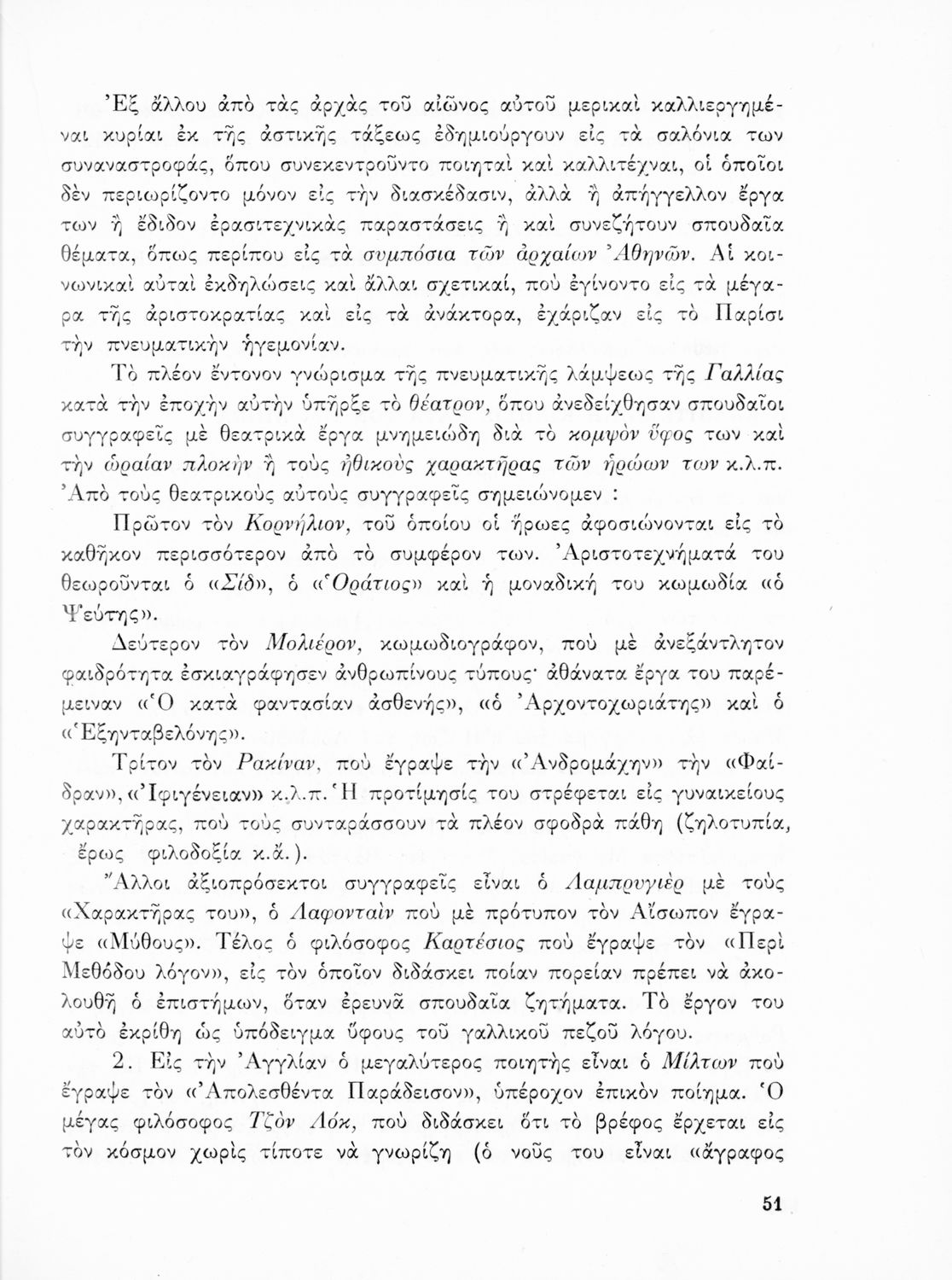 Ἐξ ἄλλου ἀπὸ τὰς ἀρχὰς τοῦ αἰῶνος αὐτοῦ μερικαὶ καλλιεργημέναι κυρίαι ἐκ τῆς ἀστικῆς τάξεως ἐδημιούργουν εἰς τὰ σαλόνια των συναναστροφάς, ὅπου συνεκεντροῦντο ποιηταὶ καὶ καλλιτέχναι, οἱ ὁποῖοι δὲν περιωρίζοντο μόνον εἰς τὴν διασκέδασιν, ἀλλὰ ἢ ἀπήγγελλον ἔργα των ἢ ἔδιδον ἐρασιτεχνικὰς παραστάσεις ἢ καὶ συνεζήτουν σπουδαῖα θέματα, ὅπως περίπου εἰς τὰ συμπόσια τῶν ἀρχαίων Ἀθηνῶν. Αἱ κοινωνικαὶ αὐταὶ ἐκδηλώσεις καὶ ἄλλαι σχετικαί, ποὺ ἐγίνοντο εἰς τὰ μέγαρα τῆς ἀριστοκρατίας καὶ εἰς τὰ ἀνάκτορα, ἐχάριζαν εἰς τὸ Παρίσι τὴν πνευματικὴν ἡγεμονίαν.

Τὸ πλέον ἔντονον γνώρισμα τῆς πνευματικῆς λάμψεως τῆς Γαλλίας κατὰ τὴν ἐποχὴν αὐτὴν ὑπῆρξε τὸ θέατρον, ὅπου ἀνεδείχθησαν σπουδαῖοι συγγραφεῖς μὲ θεατρικὰ ἔργα μνημειώδη διὰ τὸ κομψὸν ὕφος των καὶ τὴν ὡραίαν πλοκὴν ἢ τοὺς ἠθικοὺς χαρακτῆρας τῶν ἡρώων των κ.λ.π. Ἀπὸ τοὺς θεατρικοὺς αὐτοὺς συγγραφεῖς σημειώνομεν :

Πρῶτον τὸν Κορνήλιον, τοῦ ὁποίου οἱ ἥρωες ἀφοσιώνονται εἰς τὸ καθῆκον περισσότερον ἀπὸ τὸ συμφέρον των. Ἀριστοτεχνήματά του θεωροῦνται ὁ «Σίδ», ὁ «Ὁράτιος» καὶ ἡ μοναδική του κωμωδία «ὁ Ψεύτης».

Δεύτερον τὸν Μολιέρον, κωμωδιογράφον, ποὺ μὲ ἀνεξάντλητον φαιδρότητα ἐσκιαγράφησεν ἀνθρωπίνους τύπους· ἀθάνατα ἔργα του παρέμειναν «Ὁ κατὰ φαντασίαν ἀσθενής», «ὁ Ἀρχοντοχωριάτης» καὶ ὁ «Ἑξηνταβελόνης».

Τρίτον τὸν Ρακίναν, ποὺ ἔγραψε τὴν «Ἀνδρομάχην» τὴν «Φαίδραν», «Ἰφιγένειαν» κ.λ.π. Ἡ προτίμησίς του στρέφεται εἰς γυναικείους χαρακτῆρας, ποὺ τοὺς συνταράσσουν τὰ πλέον σφοδρὰ πάθη (ζηλοτυπία, ἔρως φιλοδοξία κ.ἄ.).

Ἄλλοι ἀξιοπρόσεκτοι συγγραφεῖς εἶναι ὁ Λαμπρυγιὲρ μὲ τοὺς «Χαρακτῆρας του», ὁ Λαφονταὶν ποὺ μὲ πρότυπον τὸν Αἴσωπον ἔγραψε «Μύθους». Τέλος ὁ φιλόσοφος Καρτέσιος ποὺ ἔγραψε τὸν «Περὶ Μεθόδου λόγον», εἰς τὸν ὁποῖον διδάσκει ποίαν πορείαν πρέπει νὰ ἀκολουθῇ ὁ ἐπιστήμων, ὅταν ἐρευνᾶ σπουδαῖα ζητήματα. Τὸ ἔργον του αὐτὸ ἐκρίθη ὡς ὑπόδειγμα ὕφους τοῦ γαλλικοῦ πεζοῦ λόγου.

2. Εἰς τὴν Ἀγγλίαν ὁ μεγαλύτερος ποιητὴς εἶναι ὁ Μίλτων ποὺ ἔγραψε τὸν «Ἀπολεσθέντα Παράδεισον», ὑπέροχον ἐπικὸν ποίημα. Ὁ μέγας φιλόσοφος Τζὸν Λόκ, ποὺ διδάσκει ὅτι τὸ βρέφος ἔρχεται εἰς τὸν κόσμον χωρὶς τίποτε νὰ γνωρίζῃ (ὁ νοῦς του εἶναι «ἄγραφος

51